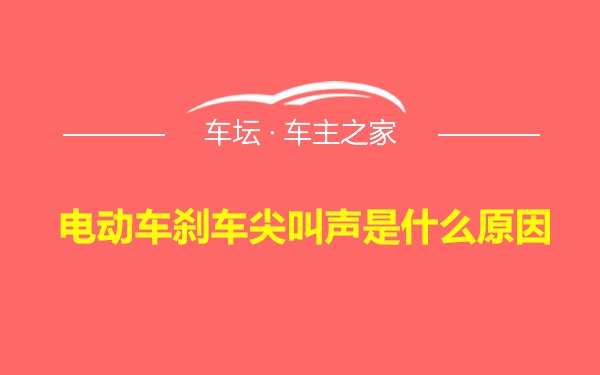 车坛 · 车主之家

电动车刹车尖叫声是什么原因